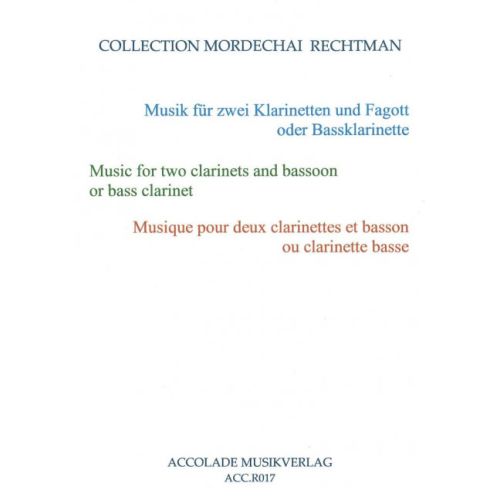 COLLECTION MORDECHAI RECHTMAN

Musik für zwei Klarinetten und Fagott oder Bassklarinette

Music for two clarinets and bassoon or bass clarinet

Musique pour deux clarinettes et basson ou clarinette basse

ACCOLADE MUSIKVERLAG
ACC.R017